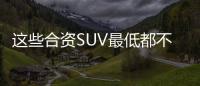 这些合资SUV最低都不